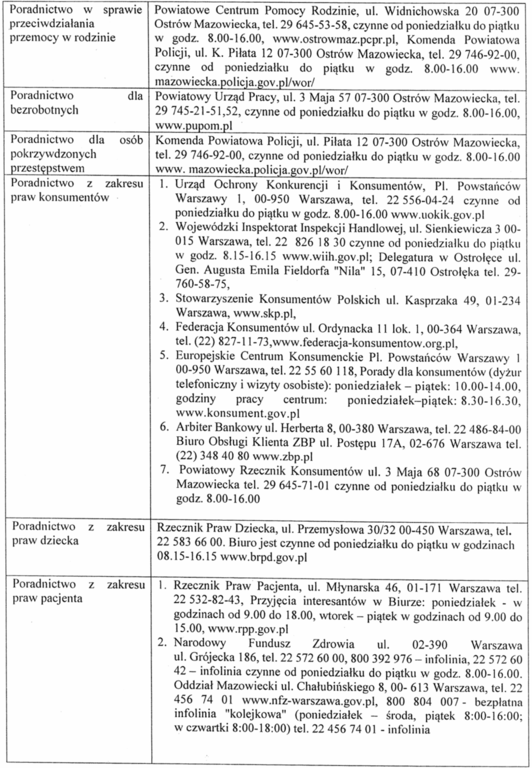 | | |
|---|---|
| Poradnictwo w sprawie przeciwdziałania przemocy w rodzinie | Powiatowe Centrum Pomocy Rodzinie, ul. Widnichowska 20 07-300 Ostrów Mazowiecka, tel. 29 645-53-58, czynne od poniedziałku do piątku w godz. 8.00-16.00, www.ostrowmaz.pcpr.pl, Komenda Powiatowa Policji, ul. K. Piłata 12 07-300 Ostrów Mazowiecka, tel. 29 746-92-00, czynne od poniedziałku do piątku w godz. 8.00-16.00 www. mazowiecka.policja.gov.pl/wor/ |
| Poradnictwo dla bezrobotnych | Powiatowy Urząd Pracy, ul. 3 Maja 57 07-300 Ostrów Mazowiecka, tel. 29 745-21-51,52, czynne od poniedziałku do piątku w godz. 8.00-16.00, www.pupom.pl |
| Poradnictwo dla osób pokrzywdzonych przestępstwem | Komenda Powiatowa Policji, ul. Piłata 12 07-300 Ostrów Mazowiecka, tel. 29 746-92-00, czynne od poniedziałku do piątku w godz. 8.00-16.00 www. mazowiecka.policja.gov.pl/wor/ |
| Poradnictwo z zakresu praw konsumentów | 1. Urząd Ochrony Konkurencji i Konsumentów, Pl. Powstańców Warszawy 1, 00-950 Warszawa, tel. 22 556-04-24 czynne od poniedziałku do piątku w godz. 8.00-16.00 www.uokik.gov.pl 2. Wojewódzki Inspektorat Inspekcji Handlowej, ul. Sienkiewicza 3 00-015 Warszawa, tel. 22 826 18 30 czynne od poniedziałku do piątku w godz. 8.15-16.15 www.wiih.gov.pl; Delegatura w Ostrołęce ul. Gen. Augusta Emila Fieldorfa "Nila" 15, 07-410 Ostrołęka tel. 29-760-58-75, 3. Stowarzyszenie Konsumentów Polskich ul. Kasprzaka 49, 01-234 Warszawa, www.skp.pl, 4. Federacja Konsumentów ul. Ordynacka 11 lok. 1, 00-364 Warszawa, tel. (22) 827-11-73,www.federacja-konsumentow.org.pl, 5. Europejskie Centrum Konsumenckie Pl. Powstańców Warszawy 1 00-950 Warszawa, tel. 22 55 60 118, Porady dla konsumentów (dyżur telefoniczny i wizyty osobiste): poniedziałek – piątek: 10.00-14.00, godziny pracy centrum: poniedziałek–piątek: 8.30-16.30, www.konsument.gov.pl 6. Arbiter Bankowy ul. Herberta 8, 00-380 Warszawa, tel. 22 486-84-00 Biuro Obsługi Klienta ZBP ul. Postępu 17A, 02-676 Warszawa tel. (22) 348 40 80 www.zbp.pl 7. Powiatowy Rzecznik Konsumentów ul. 3 Maja 68 07-300 Ostrów Mazowiecka tel. 29 645-71-01 czynne od poniedziałku do piątku w godz. 8.00-16.00 |
| Poradnictwo z zakresu praw dziecka | Rzecznik Praw Dziecka, ul. Przemysłowa 30/32 00-450 Warszawa, tel. 22 583 66 00. Biuro jest czynne od poniedziałku do piątku w godzinach 08.15-16.15 www.brpd.gov.pl |
| Poradnictwo z zakresu praw pacjenta | 1. Rzecznik Praw Pacjenta, ul. Młynarska 46, 01-171 Warszawa tel. 22 532-82-43, Przyjęcia interesantów w Biurze: poniedziałek - w godzinach od 9.00 do 18.00, wtorek – piątek w godzinach od 9.00 do 15.00, www.rpp.gov.pl 2. Narodowy Fundusz Zdrowia ul. 02-390 Warszawa ul. Grójecka 186, tel. 22 572 60 00, 800 392 976 – infolinia, 22 572 60 42 – infolinia czynne od poniedziałku do piątku w godz. 8.00-16.00. Oddział Mazowiecki ul. Chałubińskiego 8, 00- 613 Warszawa, tel. 22 456 74 01 www.nfz-warszawa.gov.pl, 800 804 007 - bezpłatna infolinia "kolejkowa" (poniedziałek – środa, piątek 8:00-16:00; w czwartki 8:00-18:00) tel. 22 456 74 01 - infolinia |